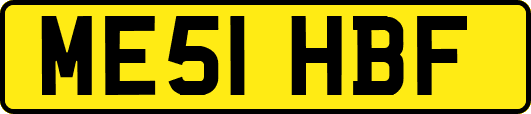 ME51 HBF